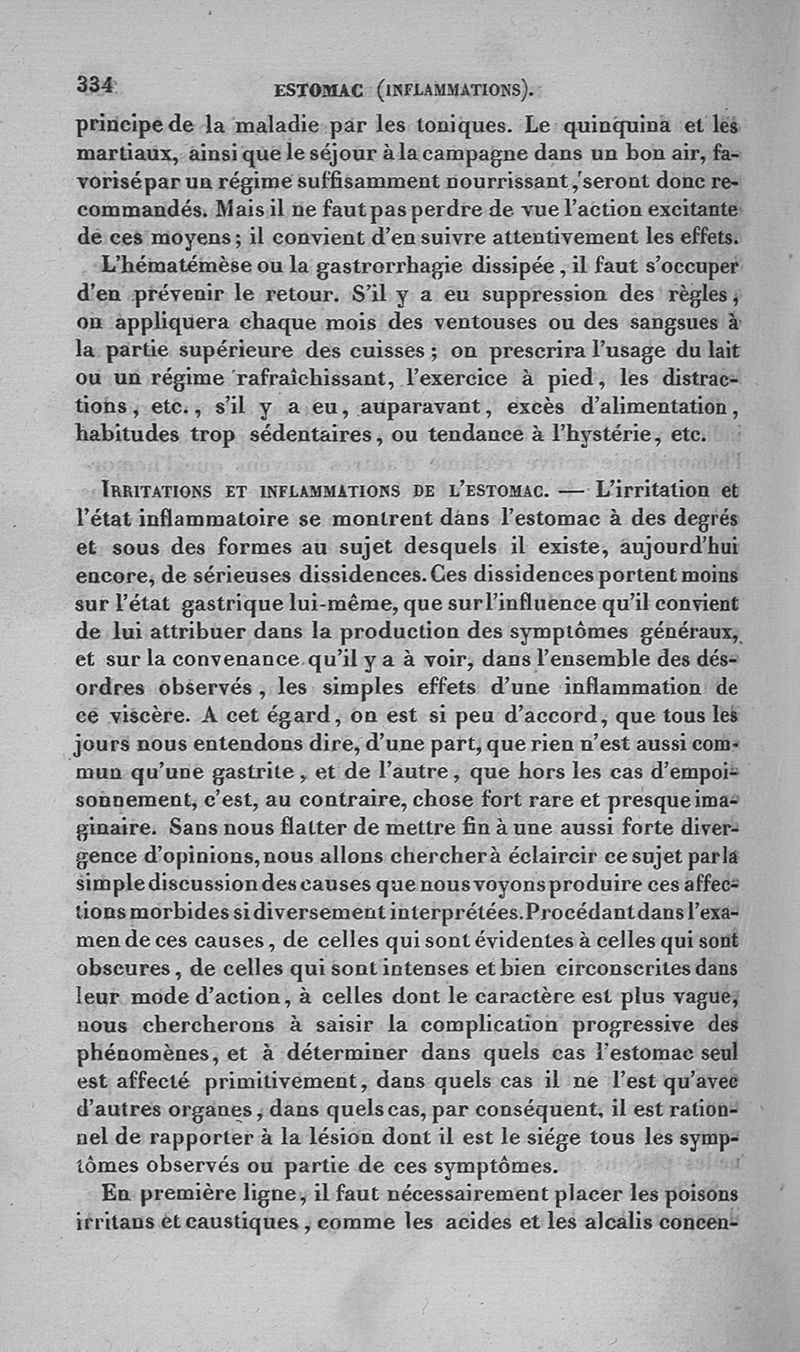 334 ESTOMAC (INFLAMMATIONS).

principe de la maladie par les toniques. Le quinquina et les martiaux, ainsi que le séjour à la campagne dans un bon air, favorisé par un régime suffisamment nourrissant, seront donc recommandés. Mais il ne faut pas perdre de vue l'action excitante de ces moyens; il convient d'en suivre attentivement les effets.

L'hématémèse ou la gastrorrhagie dissipée, il faut s'occuper d'en prévenir le retour. S'il y a eu suppression des règles, on appliquera chaque mois des ventouses ou des sangsues à la partie supérieure des cuisses; on prescrira l'usage du lait ou un régime rafraîchissant, l'exercice à pied, les distractions, etc., s'il y a eu, auparavant, excès d'alimentation, habitudes trop sédentaires, ou tendance à l'hystérie, etc.

IRRITATIONS ET INFLAMMATIONS DE L'ESTOMAC. — L'irritation et l'état inflammatoire se montrent dans l'estomac à des degrés et sous des formes au sujet desquels il existe, aujourd'hui encore, de sérieuses dissidences. Ces dissidences portent moins sur l'état gastrique lui-même, que sur l'influence qu'il convient de lui attribuer dans la production des symptômes généraux, et sur la convenance qu'il y a à voir, dans l'ensemble des désordres observés, les simples effets d'une inflammation de ce viscère. A cet égard, on est si peu d'accord, que tous les jours nous entendons dire, d'une part, que rien n'est aussi commun qu'une gastrite, et de l'autre, que hors les cas d'empoisonnement, c'est, au contraire, chose fort rare et presque imaginaire. Sans nous flatter de mettre fin à une aussi forte divergence d'opinions, nous allons chercher à éclaircir ce sujet par la simple discussion des causes que nous voyons produire ces affections morbides si diversement interprétées. Procédant dans l'examen de ces causes, de celles qui sont évidentes à celles qui sont obscures, de celles qui sont intenses et bien circonscrites dans leur mode d'action, à celles dont le caractère est plus vague, nous chercherons à saisir la complication progressive des phénomènes, et à déterminer dans quels cas l'estomac seul est affecté primitivement, dans quels cas il ne l'est qu'avec d'autres organes, dans quels cas, par conséquent, il est rationnel de rapporter à la lésion dont il est le siége tous les symptômes observés ou partie de ces symptômes.

En première ligne, il faut nécessairement placer les poisons irritans et caustiques, comme les acides et les alcalis concen-